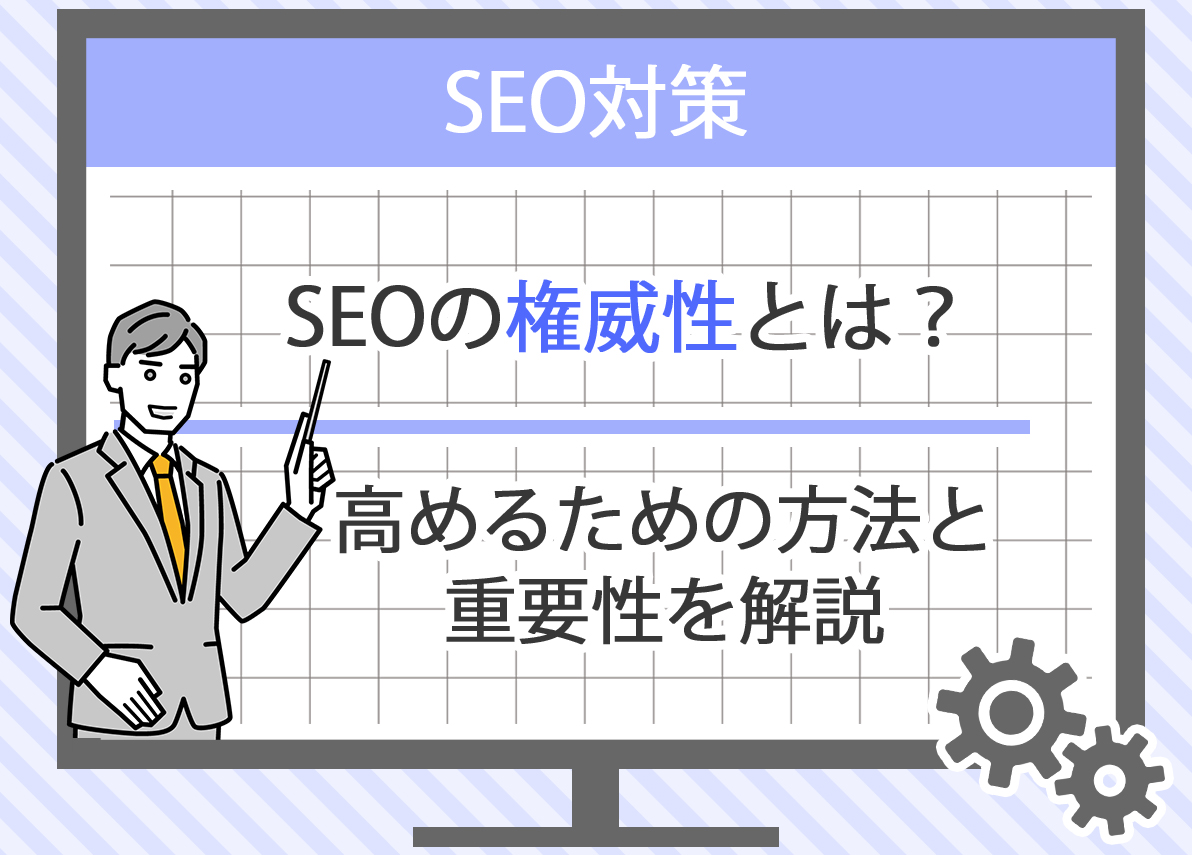 SEO対策

SEOの権威性とは？

高めるための方法と重要性を解説